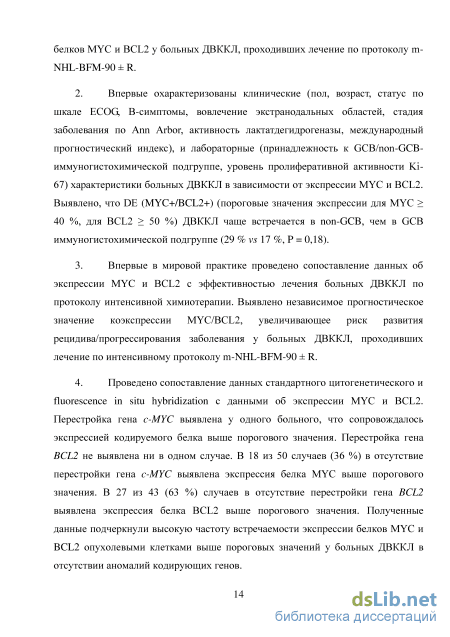 белков MYC и BCL2 у больных ДВККЛ, проходивших лечение по протоколу m-NHL-BFM-90 ± R.

2. Впервые охарактеризованы клинические (пол, возраст, статус по шкале ECOG, B-симптомы, вовлечение экстранодальных областей, стадия заболевания по Ann Arbor, активность лактатдегидрогеназы, международный прогностический индекс), и лабораторные (принадлежность к GCB/non-GCB-иммуногистохимической подгруппе, уровень пролиферативной активности Ki-67) характеристики больных ДВККЛ в зависимости от экспрессии MYC и BCL2. Выявлено, что DE (MYC+/BCL2+) (пороговые значения экспрессии для MYC ≥ 40 %, для BCL2 ≥ 50 %) ДВККЛ чаще встречается в non-GCB, чем в GCB иммуногистохимической подгруппе (29 % vs 17 %, P = 0,18).

3. Впервые в мировой практике проведено сопоставление данных об экспрессии MYC и BCL2 с эффективностью лечения больных ДВККЛ по протоколу интенсивной химиотерапии. Выявлено независимое прогностическое значение коэкспрессии MYC/BCL2, увеличивающее риск развития рецидива/прогрессирования заболевания у больных ДВККЛ, проходивших лечение по интенсивному протоколу m-NHL-BFM-90 ± R.

4. Проведено сопоставление данных стандартного цитогенетического и fluorescence in situ hybridization с данными об экспрессии MYC и BCL2. Перестройка гена c-MYC выявлена у одного больного, что сопровождалось экспрессией кодируемого белка выше порогового значения. Перестройка гена BCL2 не выявлена ни в одном случае. В 18 из 50 случаев (36 %) в отсутствие перестройки гена c-MYC выявлена экспрессия белка MYC выше порогового значения. В 27 из 43 (63 %) случаев в отсутствие перестройки гена BCL2 выявлена экспрессия белка BCL2 выше порогового значения. Полученные данные подчеркнули высокую частоту встречаемости экспрессии белков MYC и BCL2 опухолевыми клетками выше пороговых значений у больных ДВККЛ в отсутствии аномалий кодирующих генов.

14

dsLib.net
библиотека диссертаций